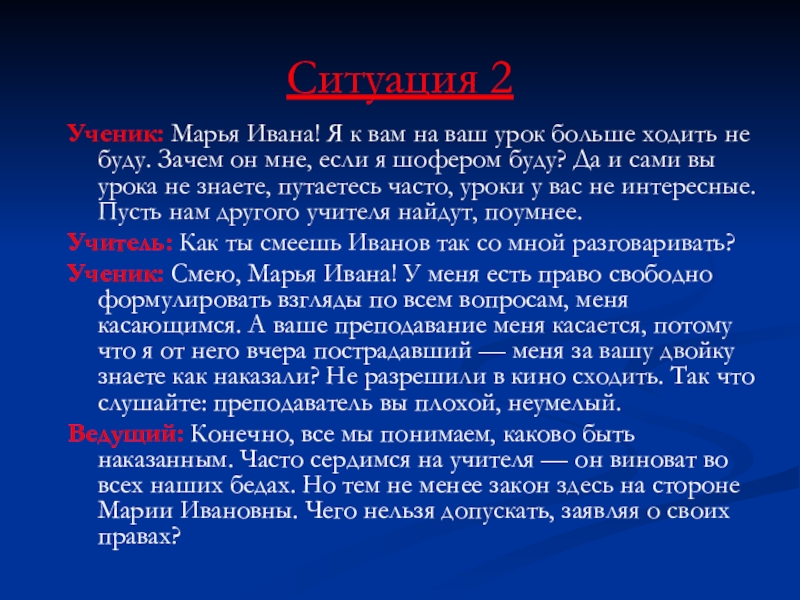 Ситуация 2

Ученик: Марья Ивана! Я к вам на ваш урок больше ходить не буду. Зачем он мне, если я шофером буду? Да и сами вы урока не знаете, путаетесь часто, уроки у вас не интересные. Пусть нам другого учителя найдут, поумнее.

Учитель: Как ты смеешь Иванов так со мной разговаривать?

Ученик: Смею, Марья Ивана! У меня есть право свободно формулировать взгляды по всем вопросам, меня касающимся. А ваше преподавание меня касается, потому что я от него вчера пострадавший — меня за вашу двойку знаете как наказали? Не разрешили в кино сходить. Так что слушайте: преподаватель вы плохой, неумелый.

Ведущий: Конечно, все мы понимаем, каково быть наказанным. Часто сердимся на учителя — он виноват во всех наших бедах. Но тем не менее закон здесь на стороне Марии Ивановны. Чего нельзя допускать, заявляя о своих правах?